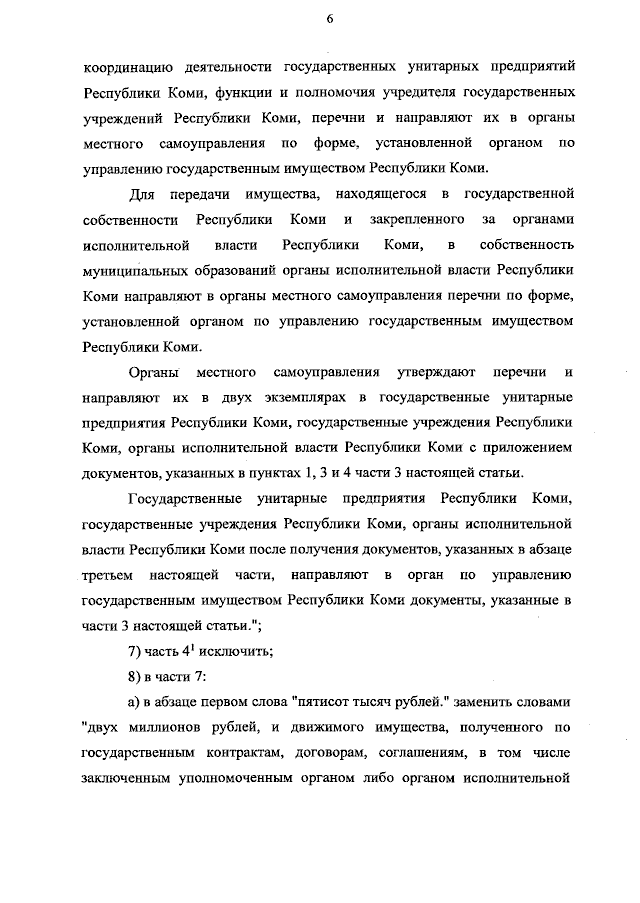 6

координацию деятельности государственных унитарных предприятий Республики Коми, функции и полномочия учредителя государственных учреждений Республики Коми, перечни и направляют их в органы местного самоуправления по форме, установленной органом по управлению государственным имуществом Республики Коми.

Для передачи имущества, находящегося в государственной собственности Республики Коми и закрепленного за органами исполнительной власти Республики Коми, в собственность муниципальных образований органы исполнительной власти Республики Коми направляют в органы местного самоуправления перечни по форме, установленной органом по управлению государственным имуществом Республики Коми.

Органы местного самоуправления утверждают перечни и направляют их в двух экземплярах в государственные унитарные предприятия Республики Коми, государственные учреждения Республики Коми, органы исполнительной власти Республики Коми с приложением документов, указанных в пунктах 1, 3 и 4 части 3 настоящей статьи.

Государственные унитарные предприятия Республики Коми, государственные учреждения Республики Коми, органы исполнительной власти Республики Коми после получения документов, указанных в абзаце третьем настоящей части, направляют в орган по управлению государственным имуществом Республики Коми документы, указанные в части 3 настоящей статьи.";

7) часть $4^1$ исключить;

8) в части 7:

а) в абзаце первом слова "пятисот тысяч рублей." заменить словами "двух миллионов рублей, и движимого имущества, полученного по государственным контрактам, договорам, соглашениям, в том числе заключенным уполномоченным органом либо органом исполнительной